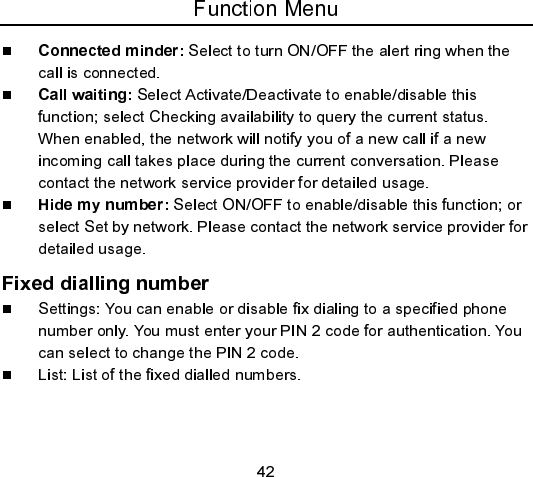 Function Menu

• Connected minder: Select to turn ON/OFF the alert ring when the call is connected.
• Call waiting: Select Activate/Deactivate to enable/disable this function; select Checking availability to query the current status. When enabled, the network will notify you of a new call if a new incoming call takes place during the current conversation. Please contact the network service provider for detailed usage.
• Hide my number: Select ON/OFF to enable/disable this function; or select Set by network. Please contact the network service provider for detailed usage.

Fixed dialling number

• Settings: You can enable or disable fix dialing to a specified phone number only. You must enter your PIN 2 code for authentication. You can select to change the PIN 2 code.
• List: List of the fixed dialled numbers.

42